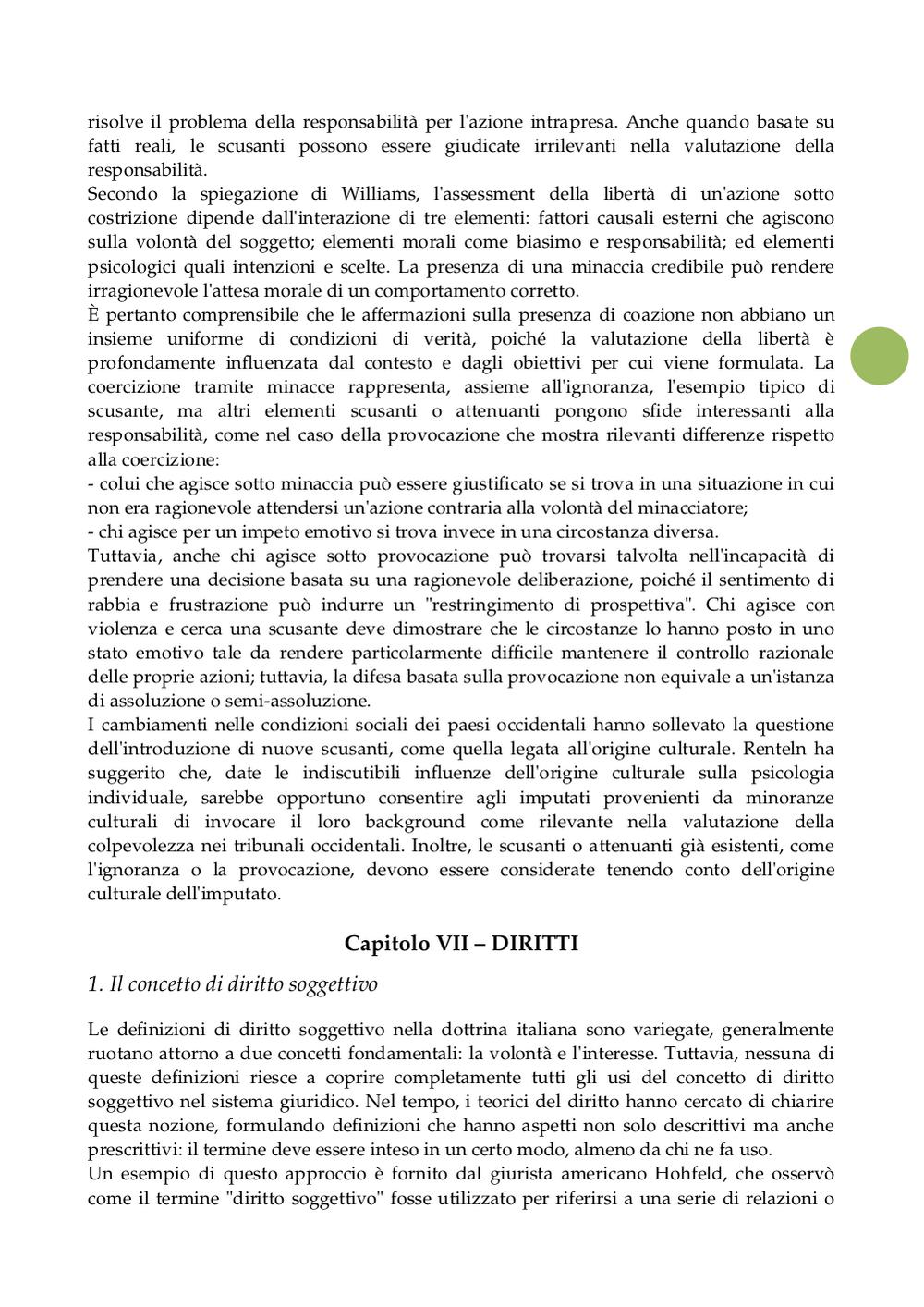 risolve il problema della responsabilità per l'azione intrapresa. Anche quando basate su fatti reali, le scusanti possono essere giudicate irrilevanti nella valutazione della responsabilità.
Secondo la spiegazione di Williams, l'assessment della libertà di un'azione sotto costrizione dipende dall'interazione di tre elementi: fattori causali esterni che agiscono sulla volontà del soggetto; elementi morali come biasimo e responsabilità; ed elementi psicologici quali intenzioni e scelte. La presenza di una minaccia credibile può rendere irragionevole l'attesa morale di un comportamento corretto.
È pertanto comprensibile che le affermazioni sulla presenza di coazione non abbiano un insieme uniforme di condizioni di verità, poiché la valutazione della libertà è profondamente influenzata dal contesto e dagli obiettivi per cui viene formulata. La coercizione tramite minacce rappresenta, assieme all'ignoranza, l'esempio tipico di scusante, ma altri elementi scusanti o attenuanti pongono sfide interessanti alla responsabilità, come nel caso della provocazione che mostra rilevanti differenze rispetto alla coercizione:
- colui che agisce sotto minaccia può essere giustificato se si trova in una situazione in cui non era ragionevole attendersi un'azione contraria alla volontà del minacciatore;
- chi agisce per un impeto emotivo si trova invece in una circostanza diversa.
Tuttavia, anche chi agisce sotto provocazione può trovarsi talvolta nell'incapacità di prendere una decisione basata su una ragionevole deliberazione, poiché il sentimento di rabbia e frustrazione può indurre un "restringimento di prospettiva". Chi agisce con violenza e cerca una scusante deve dimostrare che le circostanze lo hanno posto in uno stato emotivo tale da rendere particolarmente difficile mantenere il controllo razionale delle proprie azioni; tuttavia, la difesa basata sulla provocazione non equivale a un'istanza di assoluzione o semi-assoluzione.
I cambiamenti nelle condizioni sociali dei paesi occidentali hanno sollevato la questione dell'introduzione di nuove scusanti, come quella legata all'origine culturale. Renteln ha suggerito che, date le indiscutibili influenze dell'origine culturale sulla psicologia individuale, sarebbe opportuno consentire agli imputati provenienti da minoranze culturali di invocare il loro background come rilevante nella valutazione della colpevolezza nei tribunali occidentali. Inoltre, le scusanti o attenuanti già esistenti, come l'ignoranza o la provocazione, devono essere considerate tenendo conto dell'origine culturale dell'imputato.

Capitolo VII – DIRITTI

1. Il concetto di diritto soggettivo

Le definizioni di diritto soggettivo nella dottrina italiana sono variegate, generalmente ruotano attorno a due concetti fondamentali: la volontà e l'interesse. Tuttavia, nessuna di queste definizioni riesce a coprire completamente tutti gli usi del concetto di diritto soggettivo nel sistema giuridico. Nel tempo, i teorici del diritto hanno cercato di chiarire questa nozione, formulando definizioni che hanno aspetti non solo descrittivi ma anche prescrittivi: il termine deve essere inteso in un certo modo, almeno da chi ne fa uso.
Un esempio di questo approccio è fornito dal giurista americano Hohfeld, che osservò come il termine "diritto soggettivo" fosse utilizzato per riferirsi a una serie di relazioni o